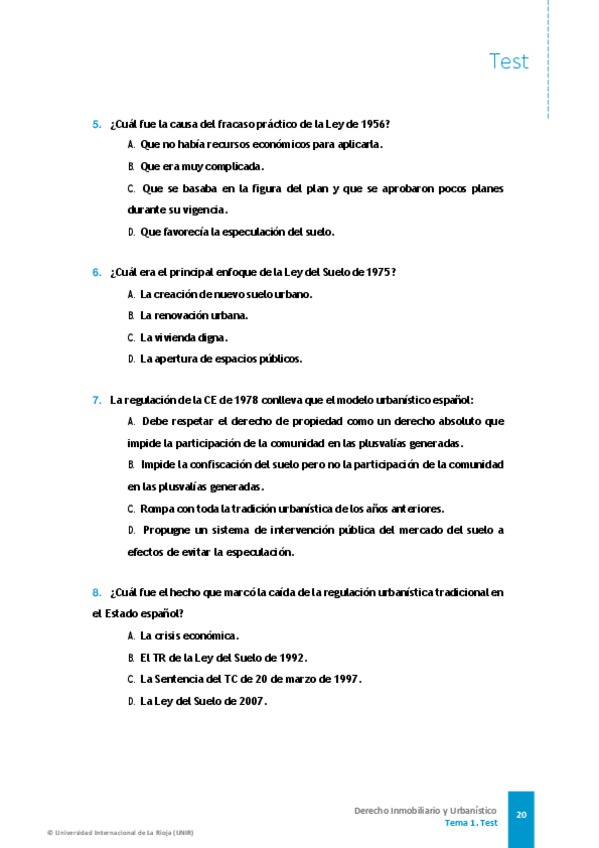 Test

5. ¿Cuál fue la causa del fracaso práctico de la Ley de 1956?

A. Que no había recursos económicos para aplicarla.

B. Que era muy complicada.

C. Que se basaba en la figura del plan y que se aprobaron pocos planes durante su vigencia.

D. Que favorecía la especulación del suelo.

6. ¿Cuál era el principal enfoque de la Ley del Suelo de 1975?

A. La creación de nuevo suelo urbano.

B. La renovación urbana.

C. La vivienda digna.

D. La apertura de espacios públicos.

7. La regulación de la CE de 1978 conlleva que el modelo urbanístico español:

A. Debe respetar el derecho de propiedad como un derecho absoluto que impide la participación de la comunidad en las plusvalías generadas.

B. Impide la confiscación del suelo pero no la participación de la comunidad en las plusvalías generadas.

C. Rompa con toda la tradición urbanística de los años anteriores.

D. Propugne un sistema de intervención pública del mercado del suelo a efectos de evitar la especulación.

8. ¿Cuál fue el hecho que marcó la caída de la regulación urbanística tradicional en el Estado español?

A. La crisis económica.

B. El TR de la Ley del Suelo de 1992.

C. La Sentencia del TC de 20 de marzo de 1997.

D. La Ley del Suelo de 2007.

Derecho Inmobiliario y Urbanístico
Tema 1. Test
20

© Universidad Internacional de La Rioja (UNIR)